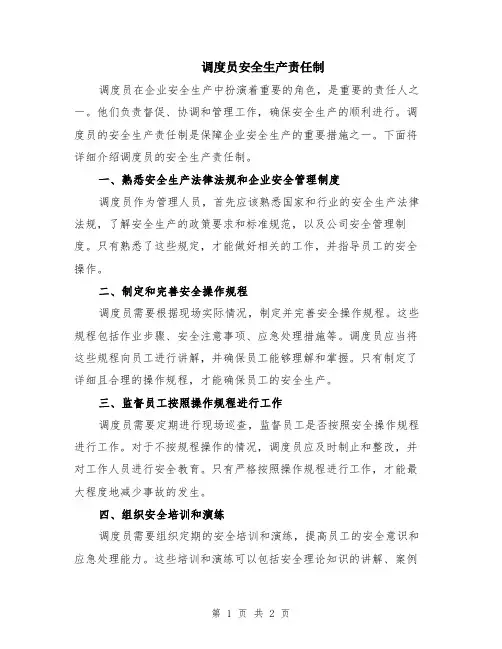 调度员安全生产责任制

调度员在企业安全生产中扮演着重要的角色，是重要的责任人之一。他们负责督促、协调和管理工作，确保安全生产的顺利进行。调度员的安全生产责任制是保障企业安全生产的重要措施之一。下面将详细介绍调度员的安全生产责任制。

一、熟悉安全生产法律法规和企业安全管理制度

调度员作为管理人员，首先应该熟悉国家和行业的安全生产法律法规，了解安全生产的政策要求和标准规范，以及公司安全管理制度。只有熟悉了这些规定，才能做好相关的工作，并指导员工的安全操作。

二、制定和完善安全操作规程

调度员需要根据现场实际情况，制定并完善安全操作规程。这些规程包括作业步骤、安全注意事项、应急处理措施等。调度员应当将这些规程向员工进行讲解，并确保员工能够理解和掌握。只有制定了详细且合理的操作规程，才能确保员工的安全生产。

三、监督员工按照操作规程进行工作

调度员需要定期进行现场巡查，监督员工是否按照安全操作规程进行工作。对于不按规程操作的情况，调度员应及时制止和整改，并对工作人员进行安全教育。只有严格按照操作规程进行工作，才能最大程度地减少事故的发生。

四、组织安全培训和演练

调度员需要组织定期的安全培训和演练，提高员工的安全意识和应急处理能力。这些培训和演练可以包括安全理论知识的讲解、案例

第 1 页 共 2 页